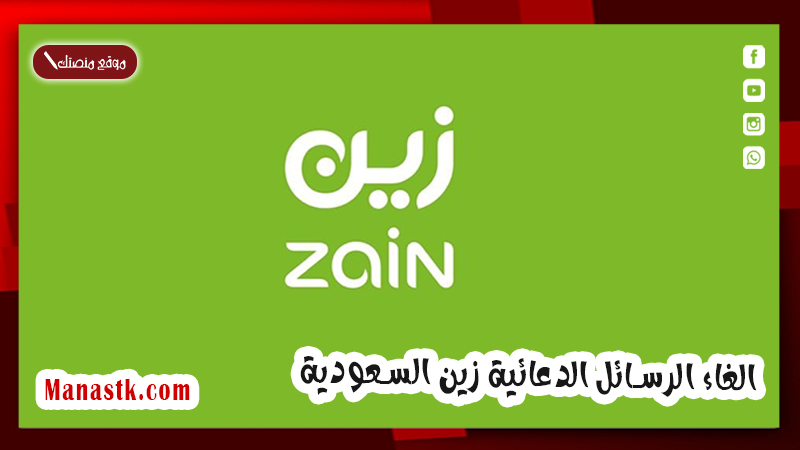 موقع منصتك

زين
ZAIN

الغاء الرسائل الدعائية زين السعودية

Manastk.com